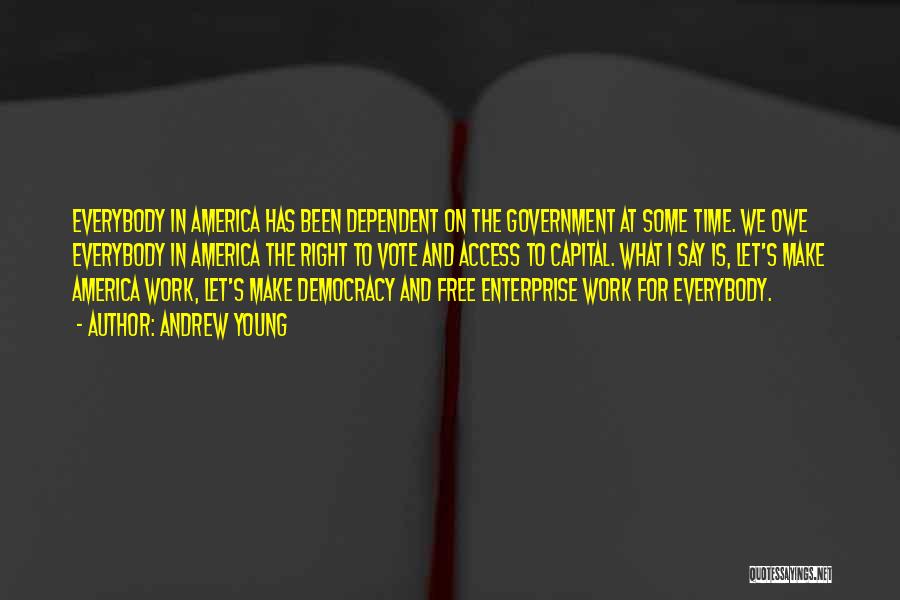 EVERYBODY IN AMERICA HAS BEEN DEPENDENT ON THE GOVERNMENT AT SOME TIME. WE OWE EVERYBODY IN AMERICA THE RIGHT TO VOTE AND ACCESS TO CAPITAL. WHAT I SAY IS, LET'S MAKE AMERICA WORK, LET'S MAKE DEMOCRACY AND FREE ENTERPRISE WORK FOR EVERYBODY.

- AUTHOR: ANDREW YOUNG

QUOTESSAYINGS.NET